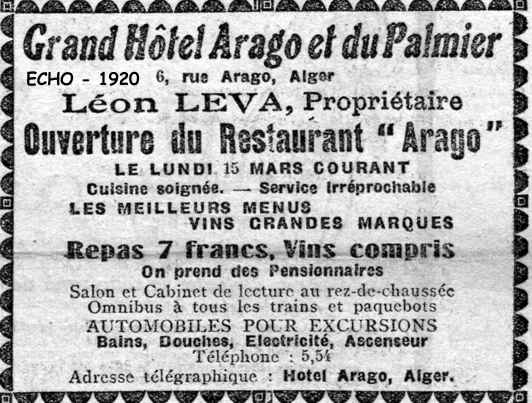 Grand Hôtel Arago et du Palmier

ECHO - 1920

6, rue Arago, Alger

Léon LEVA, Propriétaire

Ouverture du Restaurant "Arago"

LE LUNDI 15 MARS COURANT

Cuisine soignée. — Service irréprochable

LES MEILLEURS MENUS
VINS GRANDES MARQUES

Repas 7 francs, Vins compris

On prend des Pensionnaires

Salon et Cabinet de lecture au rez-de-chaussée
Omnibus à tous les trains et paquebots
AUTOMOBILES POUR EXCURSIONS
Bains, Douches, Electricité, Ascenseur
Téléphone : 5,54
Adresse télégraphique : Hotel Arago, Alger.